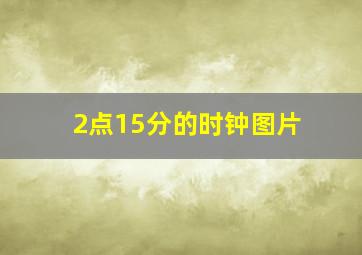 2点15分的时钟图片